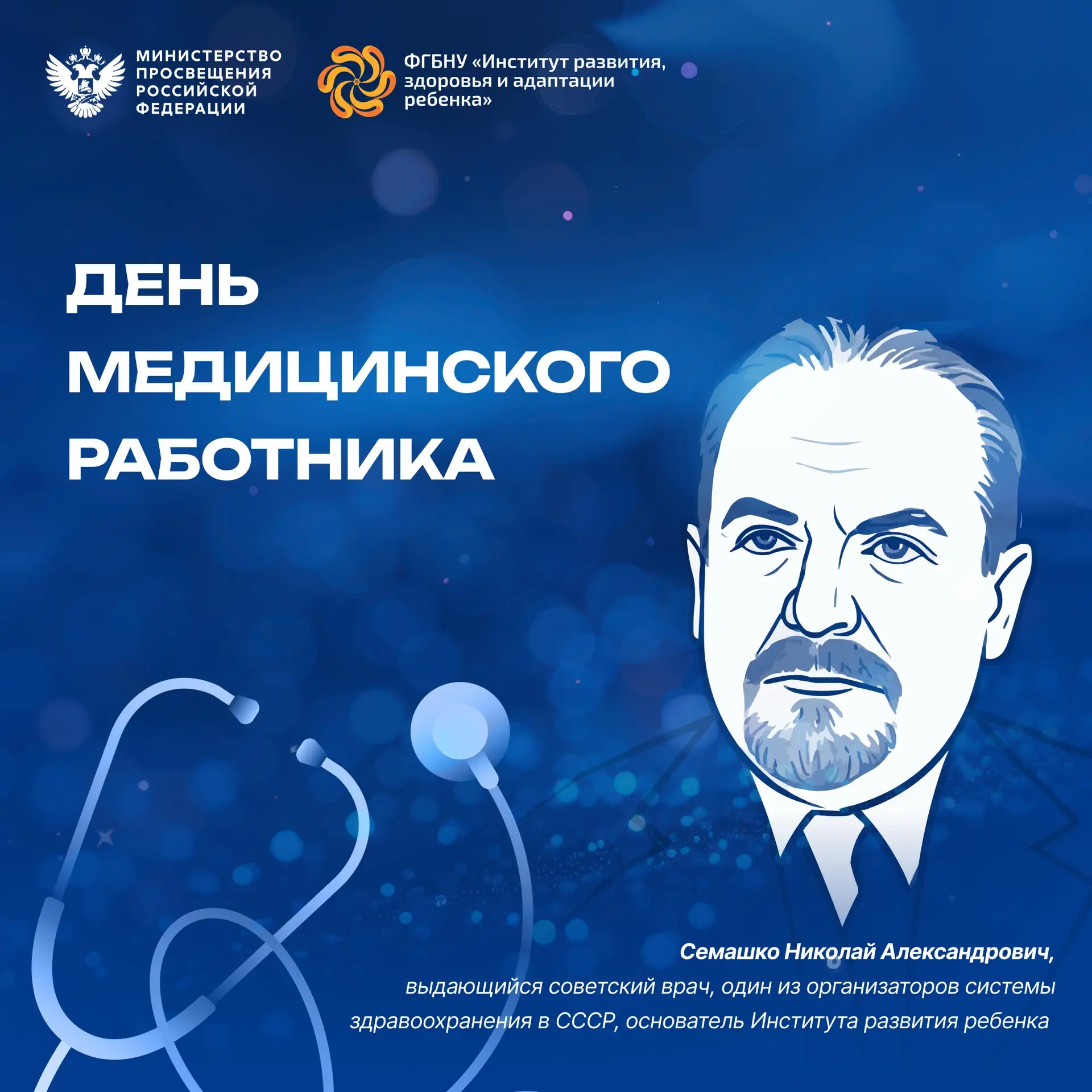 МИНИСТЕРСТВО ПРОСВЕЩЕНИЯ РОССИЙСКОЙ ФЕДЕРАЦИИ

ФГБНУ «Институт развития, здоровья и адаптации ребенка»

ДЕНЬ МЕДИЦИНСКОГО РАБОТНИКА

Семашко Николай Александрович, выдающийся советский врач, один из организаторов системы здравоохранения в СССР, основатель Института развития ребенка